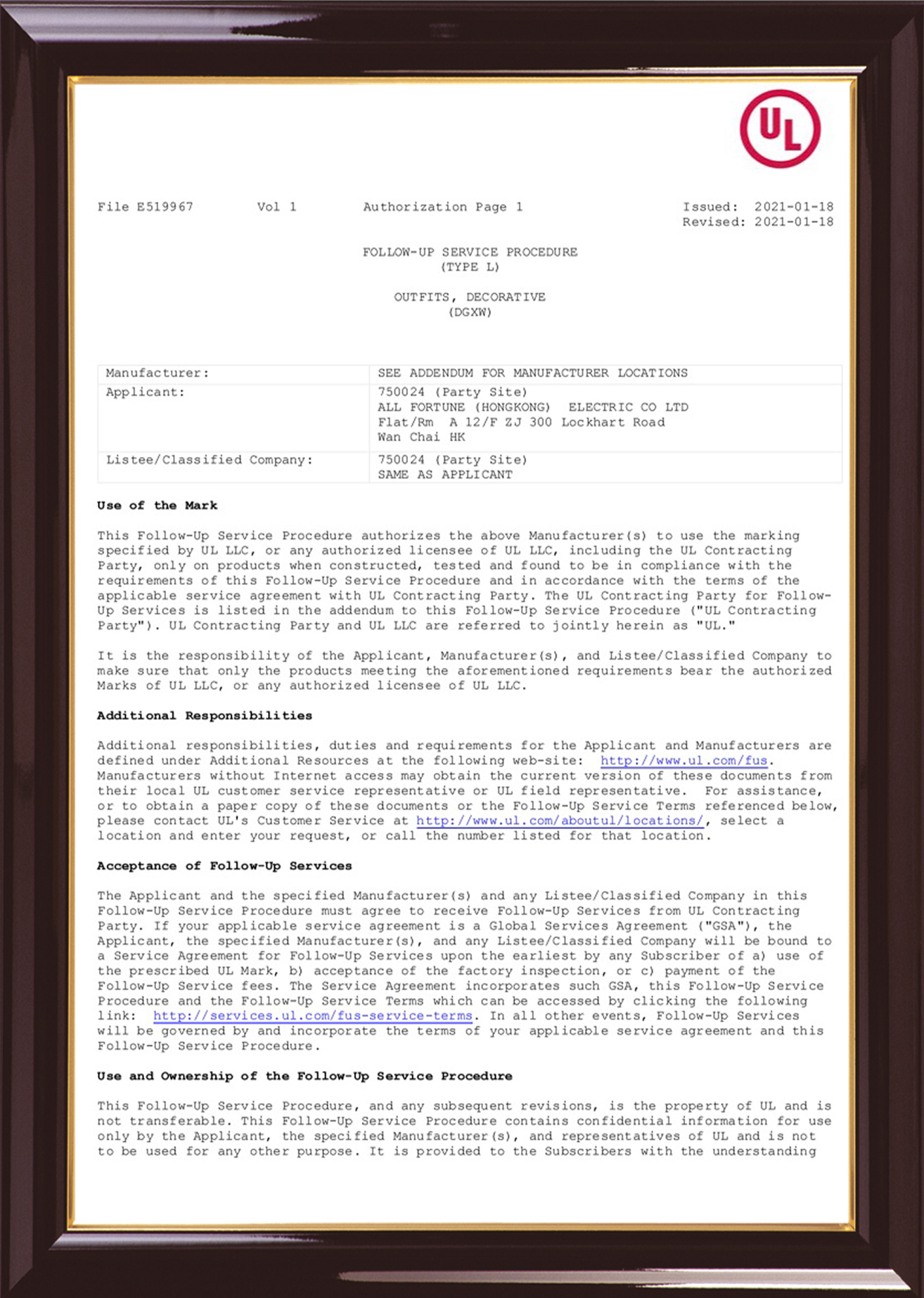 UL

File E519967 Vol 1 Authorization Page 1 Issued: 2021-01-18
Revised: 2021-01-18

FOLLOW-UP SERVICE PROCEDURE
(TYPE L)

OUTFITS, DECORATIVE
(DGXW)

| Manufacturer: | SEE ADDENDUM FOR MANUFACTURER LOCATIONS |
|---|---|
| Applicant: | 750024 (Party Site) ALL FORTUNE (HONGKONG) ELECTRIC CO LTD Flat/Rm A 12/F ZJ 300 Lockhart Road Wan Chai HK |
| Listee/Classified Company: | 750024 (Party Site) SAME AS APPLICANT |

Use of the Mark

This Follow-Up Service Procedure authorizes the above Manufacturer(s) to use the marking specified by UL LLC, or any authorized licensee of UL LLC, including the UL Contracting Party, only on products when constructed, tested and found to be in compliance with the requirements of this Follow-Up Service Procedure and in accordance with the terms of the applicable service agreement with UL Contracting Party. The UL Contracting Party for Follow-Up Services is listed in the addendum to this Follow-Up Service Procedure ("UL Contracting Party"). UL Contracting Party and UL LLC are referred to jointly herein as "UL."

It is the responsibility of the Applicant, Manufacturer(s), and Listee/Classified Company to make sure that only the products meeting the aforementioned requirements bear the authorized Marks of UL LLC, or any authorized licensee of UL LLC.

Additional Responsibilities

Additional responsibilities, duties and requirements for the Applicant and Manufacturers are defined under Additional Resources at the following web-site: http://www.ul.com/fus. Manufacturers without Internet access may obtain the current version of these documents from their local UL customer service representative or UL field representative. For assistance, or to obtain a paper copy of these documents or the Follow-Up Service Terms referenced below, please contact UL's Customer Service at http://www.ul.com/aboutul/locations/, select a location and enter your request, or call the number listed for that location.

Acceptance of Follow-Up Services

The Applicant and the specified Manufacturer(s) and any Listee/Classified Company in this Follow-Up Service Procedure must agree to receive Follow-Up Services from UL Contracting Party. If your applicable service agreement is a Global Services Agreement ("GSA"), the Applicant, the specified Manufacturer(s), and any Listee/Classified Company will be bound to a Service Agreement for Follow-Up Services upon the earliest by any Subscriber of a) use of the prescribed UL Mark, b) acceptance of the factory inspection, or c) payment of the Follow-Up Service fees. The Service Agreement incorporates such GSA, this Follow-Up Service Procedure and the Follow-Up Service Terms which can be accessed by clicking the following link: http://services.ul.com/fus-service-terms. In all other events, Follow-Up Services will be governed by and incorporate the terms of your applicable service agreement and this Follow-Up Service Procedure.

Use and Ownership of the Follow-Up Service Procedure

This Follow-Up Service Procedure, and any subsequent revisions, is the property of UL and is not transferable. This Follow-Up Service Procedure contains confidential information for use only by the Applicant, the specified Manufacturer(s), and representatives of UL and is not to be used for any other purpose. It is provided to the Subscribers with the understanding